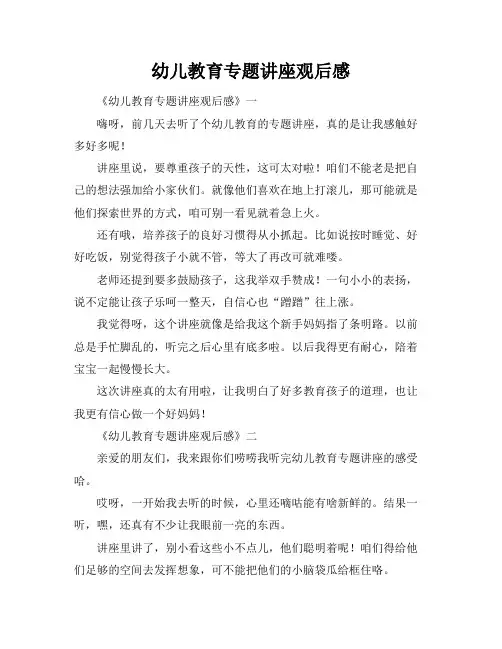 幼儿教育专题讲座观后感

《幼儿教育专题讲座观后感》一

嗨呀，前几天去听了个幼儿教育的专题讲座，真的是让我感触好多好多呢！

讲座里说，要尊重孩子的天性，这可太对啦！咱们不能老是把自己的想法强加给小家伙们。就像他们喜欢在地上打滚儿，那可能就是他们探索世界的方式，咱可别一看见就着急上火。

还有哦，培养孩子的良好习惯得从小抓起。比如说按时睡觉、好好吃饭，别觉得孩子小就不管，等大了再改可就难喽。

老师还提到要多鼓励孩子，这我举双手赞成！一句小小的表扬，说不定能让孩子乐呵一整天，自信心也“蹭蹭”往上涨。

我觉得呀，这个讲座就像是给我这个新手妈妈指了条明路。以前总是手忙脚乱的，听完之后心里有底多啦。以后我得更有耐心，陪着宝宝一起慢慢长大。

这次讲座真的太有用啦，让我明白了好多教育孩子的道理，也让我更有信心做一个好妈妈！

《幼儿教育专题讲座观后感》二

亲爱的朋友们，我来跟你们唠唠我听完幼儿教育专题讲座的感受哈。

哎呀，一开始我去听的时候，心里还嘀咕能有啥新鲜的。结果一听，嘿，还真有不少让我眼前一亮的东西。

讲座里讲了，别小看这些小不点儿，他们聪明着呢！咱们得给他们足够的空间去发挥想象，可不能把他们的小脑袋瓜给框住咯。